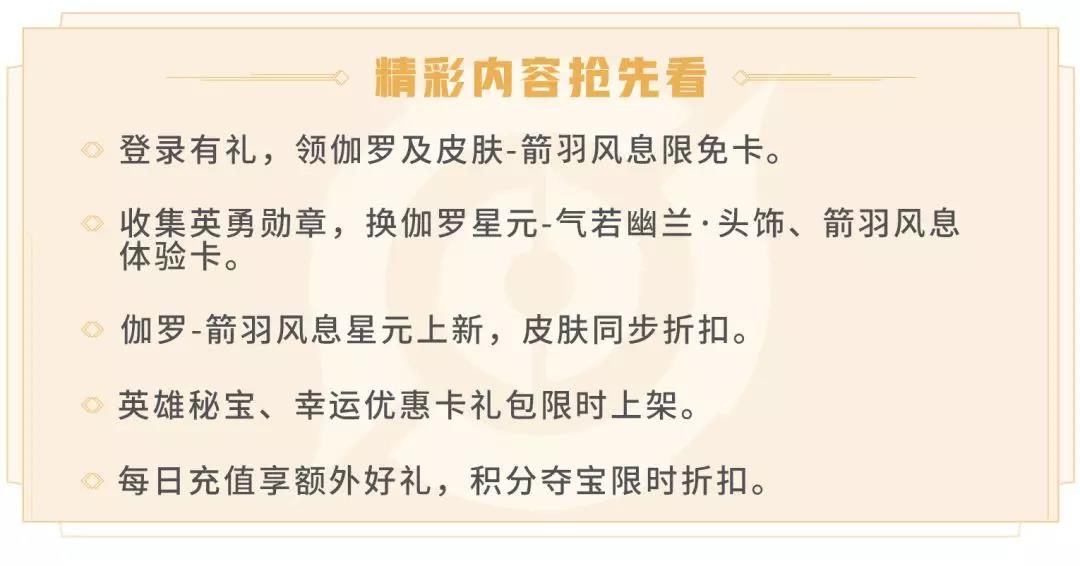 精彩内容抢先看

登录有礼，领伽罗及皮肤-箭羽风息限免卡。

收集英勇勋章，换伽罗星元-气若幽兰·头饰、箭羽风息体验卡。

伽罗-箭羽风息星元上新，皮肤同步折扣。

英雄秘宝、幸运优惠卡礼包限时上架。

每日充值享额外好礼，积分夺宝限时折扣。